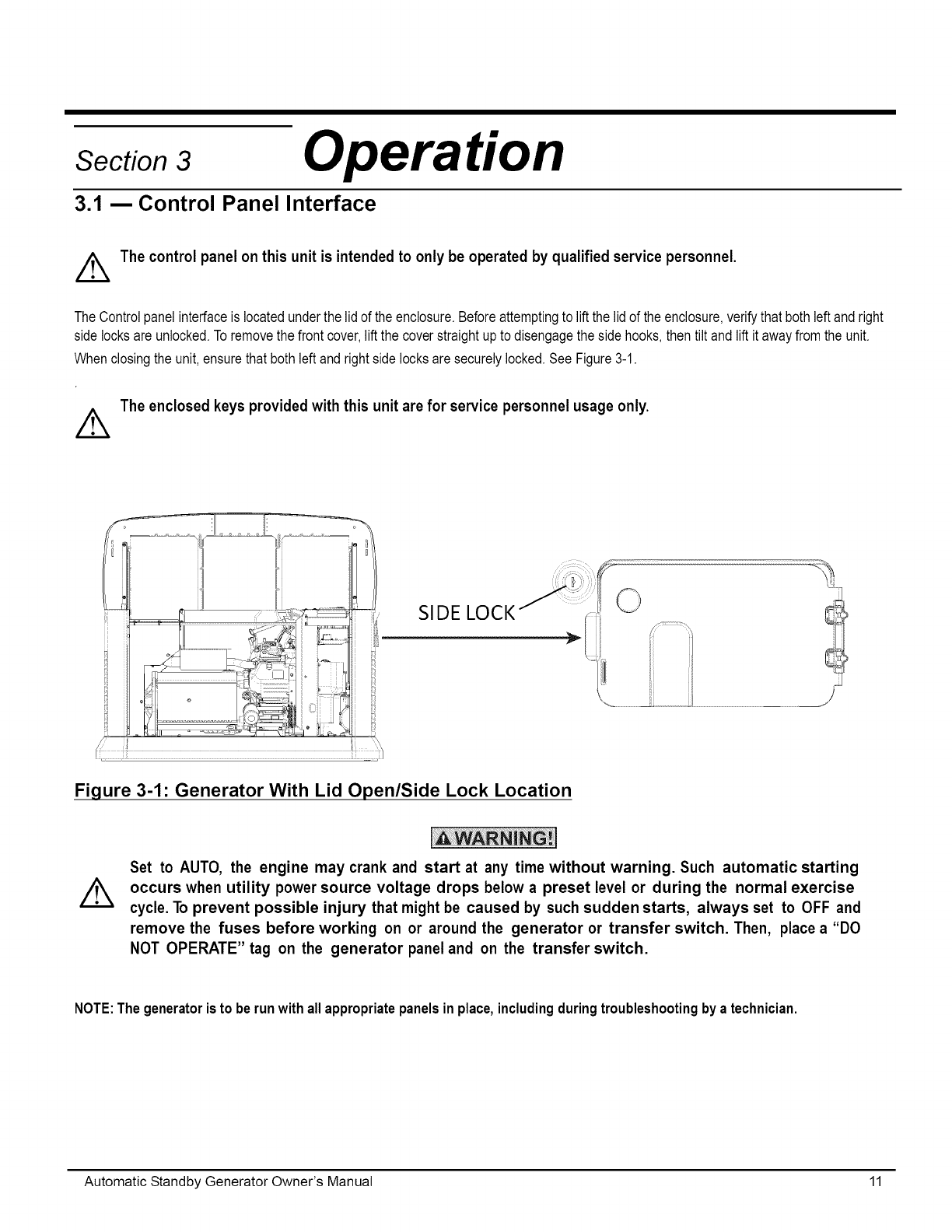 Section 3 Operation

3.1 — Control Panel Interface

The control panel on this unit is intended to only be operated by qualified service personnel.

The Control panel interface is located under the lid of the enclosure. Before attempting to lift the lid of the enclosure, verify that both left and right side locks are unlocked. To remove the front cover, lift the cover straight up to disengage the side hooks, then tilt and lift it away from the unit.

When closing the unit, ensure that both left and right side locks are securely locked. See Figure 3-1.

The enclosed keys provided with this unit are for service personnel usage only.

SIDE LOCK

Figure 3-1: Generator With Lid Open/Side Lock Location

WARNING!

Set to AUTO, the engine may crank and start at any time without warning. Such automatic starting occurs when utility power source voltage drops below a preset level or during the normal exercise cycle. To prevent possible injury that might be caused by such sudden starts, always set to OFF and remove the fuses before working on or around the generator or transfer switch. Then, place a "DO NOT OPERATE" tag on the generator panel and on the transfer switch.

NOTE: The generator is to be run with all appropriate panels in place, including during troubleshooting by a technician.

Automatic Standby Generator Owner's Manual 11